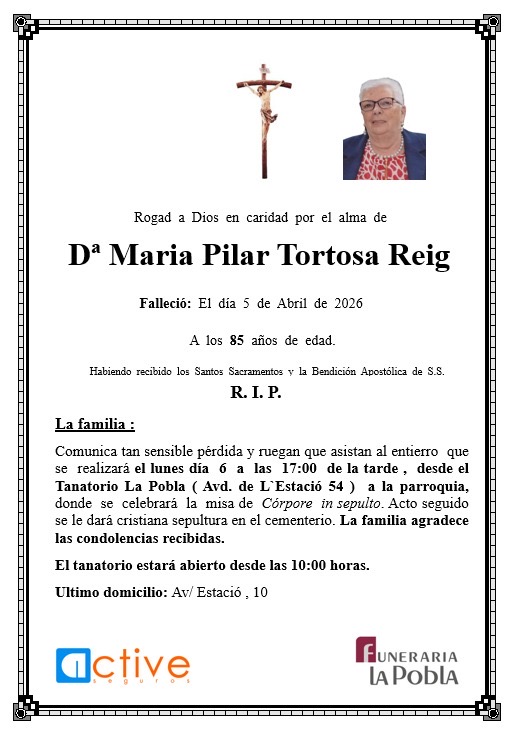 Rogad a Dios en caridad por el alma de

Dª Maria Pilar Tortosa Reig

Falleció: El día 5 de Abril de 2026

A los 85 años de edad.

Habiendo recibido los Santos Sacramentos y la Bendición Apostólica de S.S.

R. I. P.

La familia :

Comunica tan sensible pérdida y ruegan que asistan al entierro que se realizará el lunes día 6 a las 17:00 de la tarde , desde el Tanatorio La Pobla ( Avd. de L`Estació 54 ) a la parroquia, donde se celebrará la misa de Córpore in sepulto. Acto seguido se le dará cristiana sepultura en el cementerio. La familia agradece las condolencias recibidas.

El tanatorio estará abierto desde las 10:00 horas.

Ultimo domicilio: Av/ Estació , 10

active seguros

FUNERARIA LA POBLA